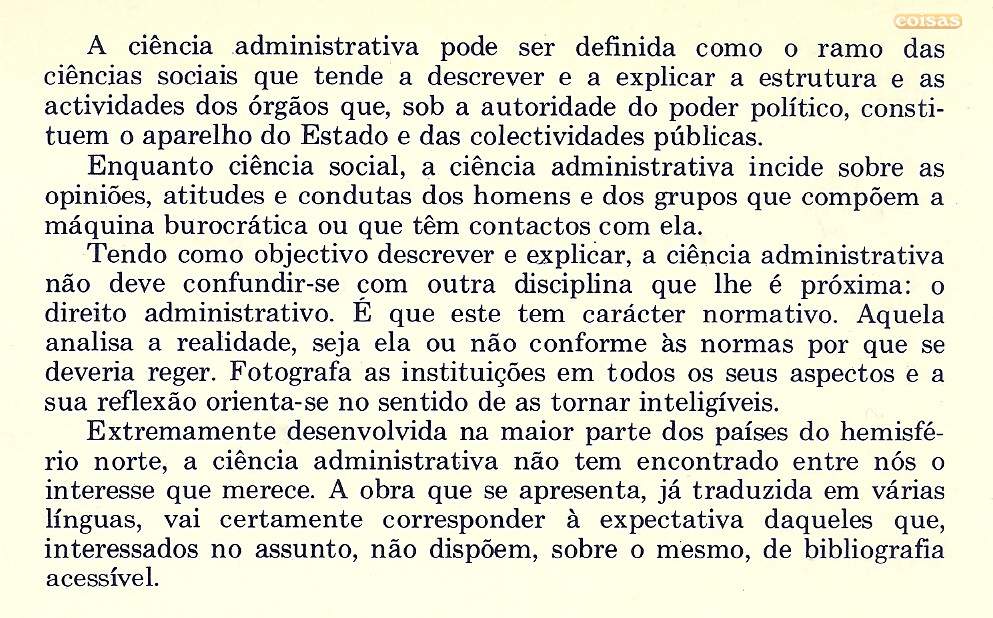 coisas

A ciência administrativa pode ser definida como o ramo das ciências sociais que tende a descrever e a explicar a estrutura e as actividades dos órgãos que, sob a autoridade do poder político, constituem o aparelho do Estado e das colectividades públicas.

Enquanto ciência social, a ciência administrativa incide sobre as opiniões, atitudes e condutas dos homens e dos grupos que compõem a máquina burocrática ou que têm contactos com ela.

Tendo como objectivo descrever e explicar, a ciência administrativa não deve confundir-se com outra disciplina que lhe é próxima: o direito administrativo. É que este tem carácter normativo. Aquela analisa a realidade, seja ela ou não conforme às normas por que se deveria reger. Fotografa as instituições em todos os seus aspectos e a sua reflexão orienta-se no sentido de as tornar inteligíveis.

Extremamente desenvolvida na maior parte dos países do hemisfério norte, a ciência administrativa não tem encontrado entre nós o interesse que merece. A obra que se apresenta, já traduzida em várias línguas, vai certamente corresponder à expectativa daqueles que, interessados no assunto, não dispõem, sobre o mesmo, de bibliografia acessível.